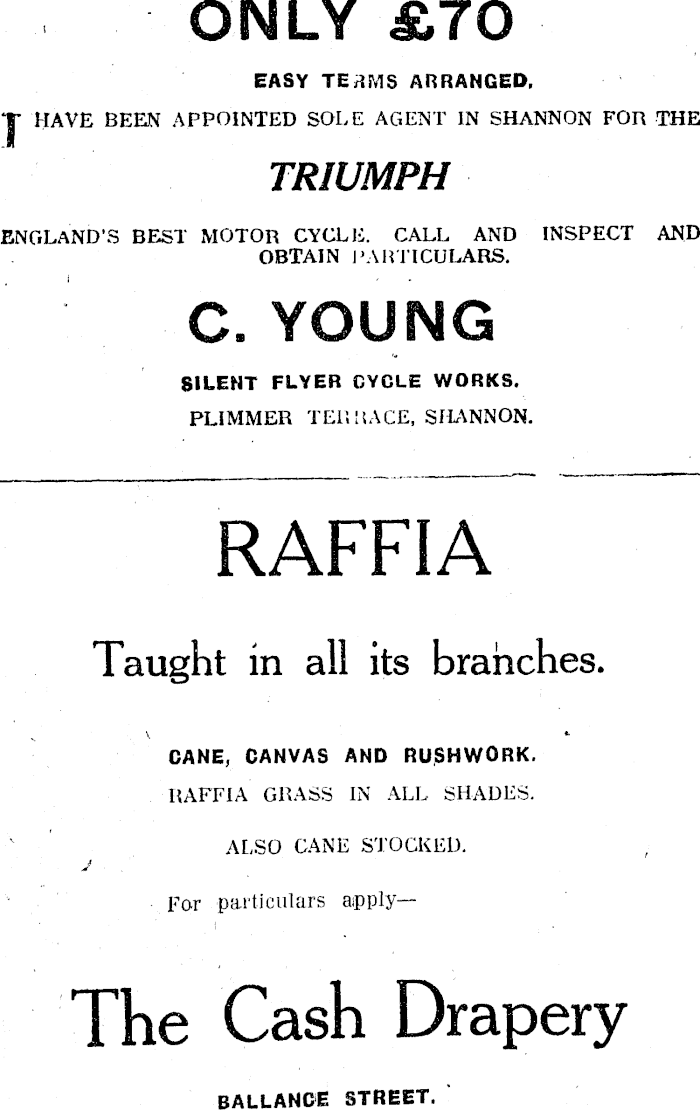 ONLY £70

EASY TERMS ARRANGED.

I HAVE BEEN APPOINTED SOLE AGENT IN SHANNON FOR THE

TRIUMPH

ENGLAND'S BEST MOTOR CYCLE. CALL AND INSPECT AND OBTAIN PARTICULARS.

C. YOUNG

SILENT FLYER CYCLE WORKS.
PLIMMER TERRACE, SHANNON.

RAFFIA

Taught in all its branches.

CANE, CANVAS AND RUSHWORK.
RAFFIA GRASS IN ALL SHADES.

ALSO CANE STOCKED.

For particulars apply—

The Cash Drapery

BALLANCE STREET.